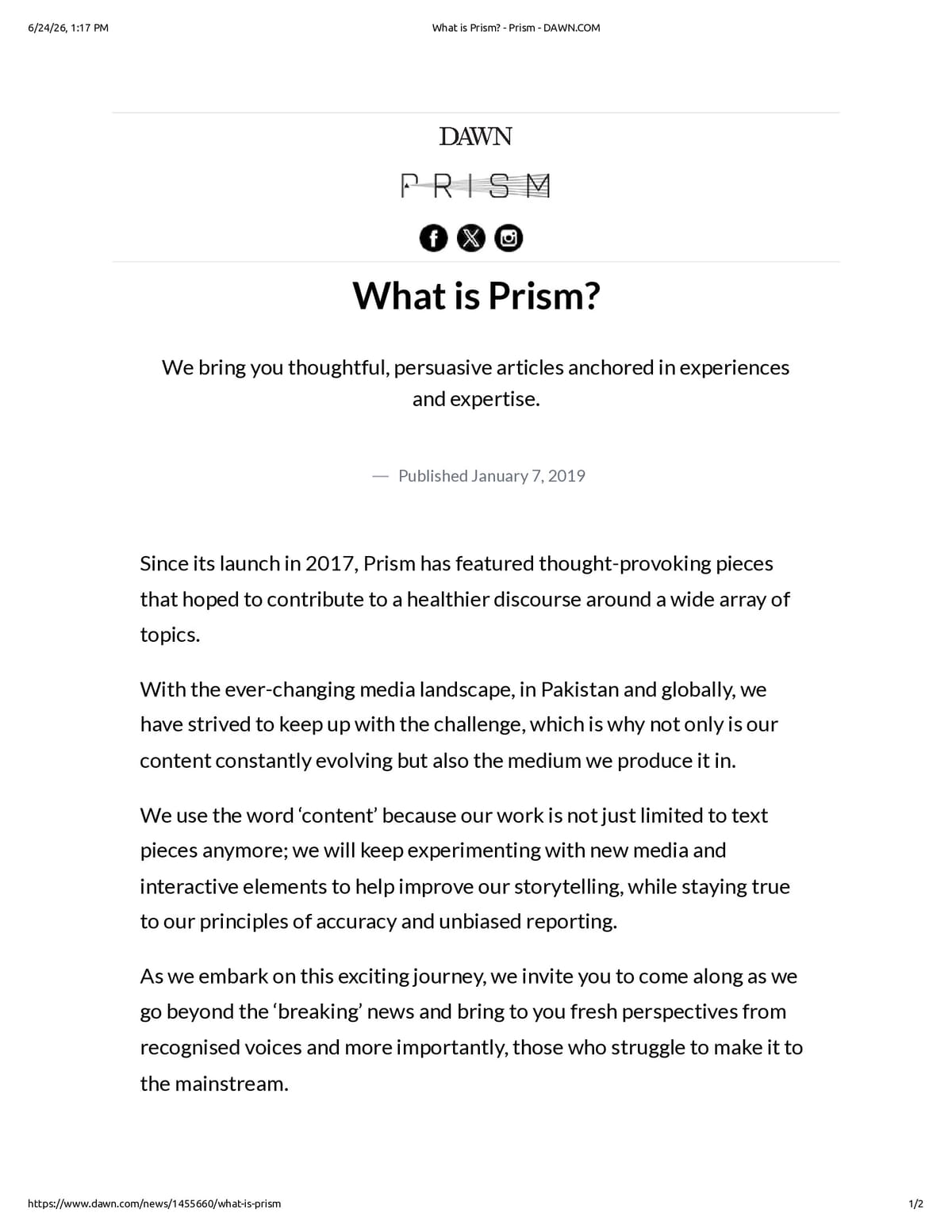 6/24/26, 1:17 PM What is Prism? - Prism - DAWN.COM

DAWN

PRISM

What is Prism?

We bring you thoughtful, persuasive articles anchored in experiences and expertise.

— Published January 7, 2019

Since its launch in 2017, Prism has featured thought-provoking pieces that hoped to contribute to a healthier discourse around a wide array of topics.

With the ever-changing media landscape, in Pakistan and globally, we have strived to keep up with the challenge, which is why not only is our content constantly evolving but also the medium we produce it in.

We use the word 'content' because our work is not just limited to text pieces anymore; we will keep experimenting with new media and interactive elements to help improve our storytelling, while staying true to our principles of accuracy and unbiased reporting.

As we embark on this exciting journey, we invite you to come along as we go beyond the 'breaking' news and bring to you fresh perspectives from recognised voices and more importantly, those who struggle to make it to the mainstream.

https://www.dawn.com/news/1455660/what-is-prism 1/2